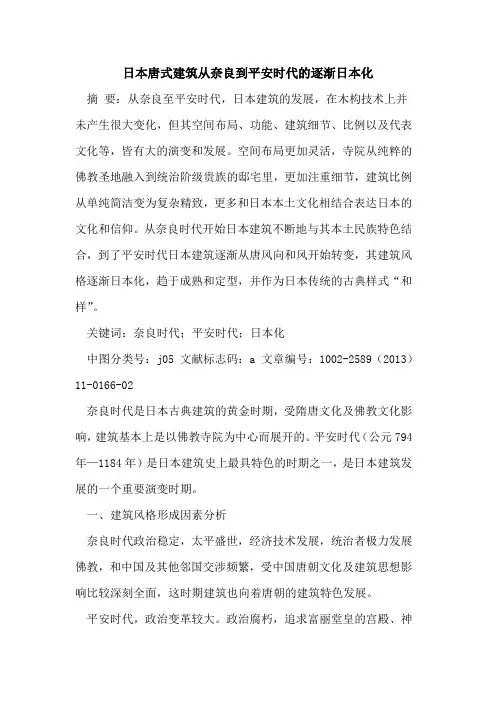 日本唐式建筑从奈良到平安时代的逐渐日本化

摘 要：从奈良至平安时代，日本建筑的发展，在木构技术上并未产生很大变化，但其空间布局、功能、建筑细节、比例以及代表文化等，皆有大的演变和发展。空间布局更加灵活，寺院从纯粹的佛教圣地融入到统治阶级贵族的邸宅里，更加注重细节，建筑比例从单纯简洁变为复杂精致，更多和日本本土文化相结合表达日本的文化和信仰。从奈良时代开始日本建筑不断地与其本土民族特色结合，到了平安时代日本建筑逐渐从唐风向和风开始转变，其建筑风格逐渐日本化，趋于成熟和定型，并作为日本传统的古典样式“和样”。

关键词：奈良时代；平安时代；日本化

中图分类号：j05 文献标志码：a 文章编号：1002-2589（2013）11-0166-02

奈良时代是日本古典建筑的黄金时期，受隋唐文化及佛教文化影响，建筑基本上是以佛教寺院为中心而展开的。平安时代（公元794年—1184年）是日本建筑史上最具特色的时期之一，是日本建筑发展的一个重要演变时期。

一、建筑风格形成因素分析

奈良时代政治稳定，太平盛世，经济技术发展，统治者极力发展佛教，和中国及其他邻国交涉频繁，受中国唐朝文化及建筑思想影响比较深刻全面，这时期建筑也向着唐朝的建筑特色发展。

平安时代，政治变革较大。政治腐朽，追求富丽堂皇的宫殿、神